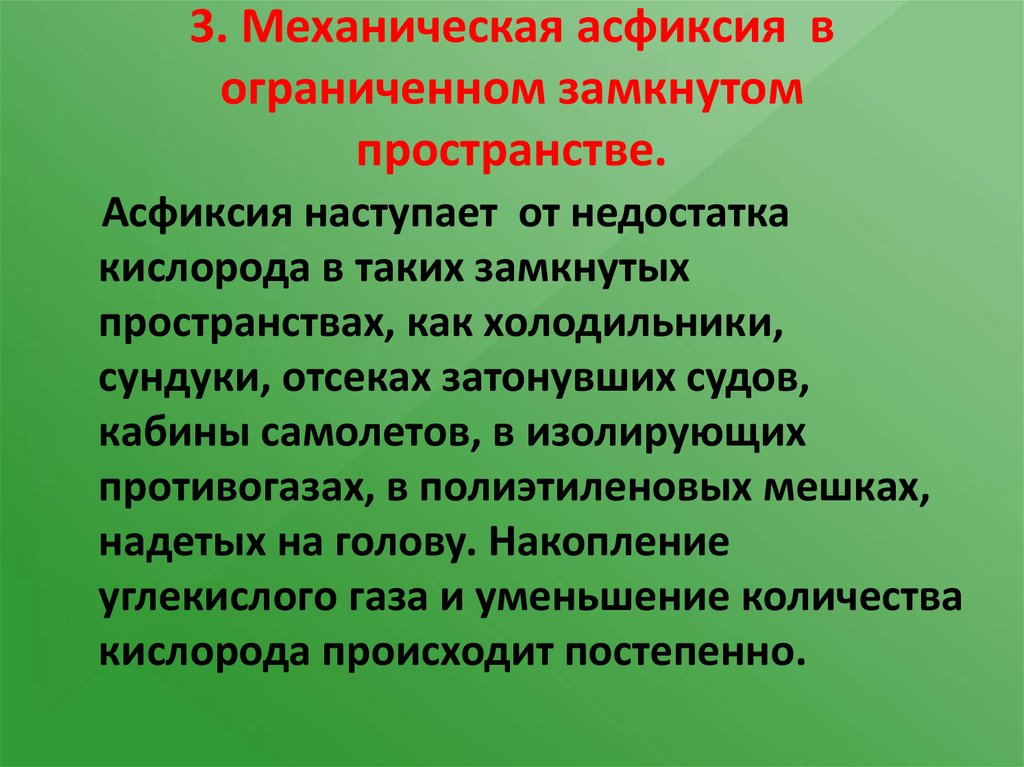 3. Механическая асфиксия в ограниченном замкнутом пространстве.

Асфиксия наступает от недостатка кислорода в таких замкнутых пространствах, как холодильники, сундуки, отсеках затонувших судов, кабины самолетов, в изолирующих противогазах, в полиэтиленовых мешках, надетых на голову. Накопление углекислого газа и уменьшение количества кислорода происходит постепенно.